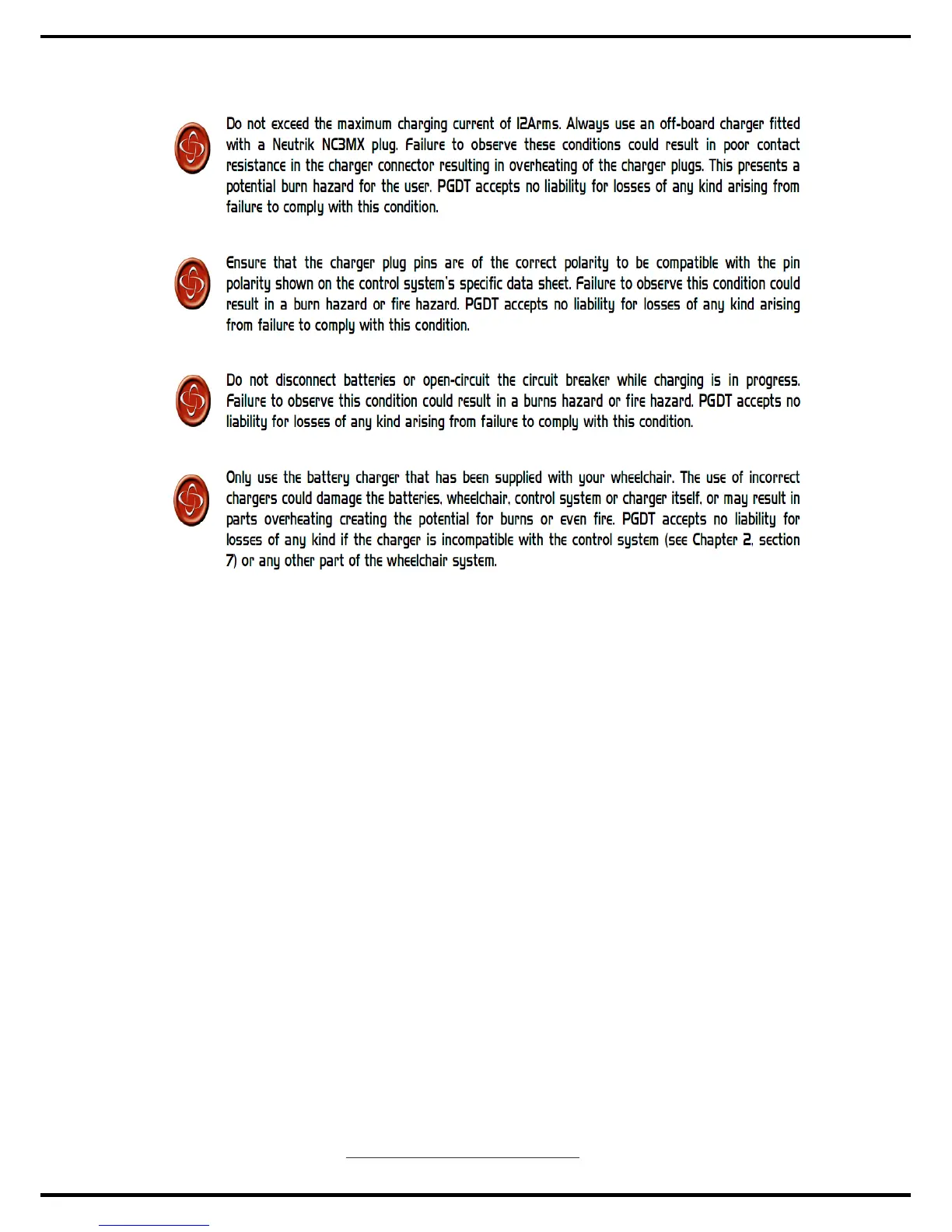 Do not exceed the maximum charging current of 12Arms. Always use an off-board charger fitted with a Neutrik NC3MX plug. Failure to observe these conditions could result in poor contact resistance in the charger connector resulting in overheating of the charger plugs. This presents a potential burn hazard for the user. PGDT accepts no liability for losses of any kind arising from failure to comply with this condition.

Ensure that the charger plug pins are of the correct polarity to be compatible with the pin polarity shown on the control system's specific data sheet. Failure to observe this condition could result in a burn hazard or fire hazard. PGDT accepts no liability for losses of any kind arising from failure to comply with this condition.

Do not disconnect batteries or open-circuit the circuit breaker while charging is in progress. Failure to observe this condition could result in a burns hazard or fire hazard. PGDT accepts no liability for losses of any kind arising from failure to comply with this condition.

Only use the battery charger that has been supplied with your wheelchair. The use of incorrect chargers could damage the batteries, wheelchair, control system or charger itself, or may result in parts overheating creating the potential for burns or even fire. PGDT accepts no liability for losses of any kind if the charger is incompatible with the control system (see Chapter 2, section 7) or any other part of the wheelchair system.